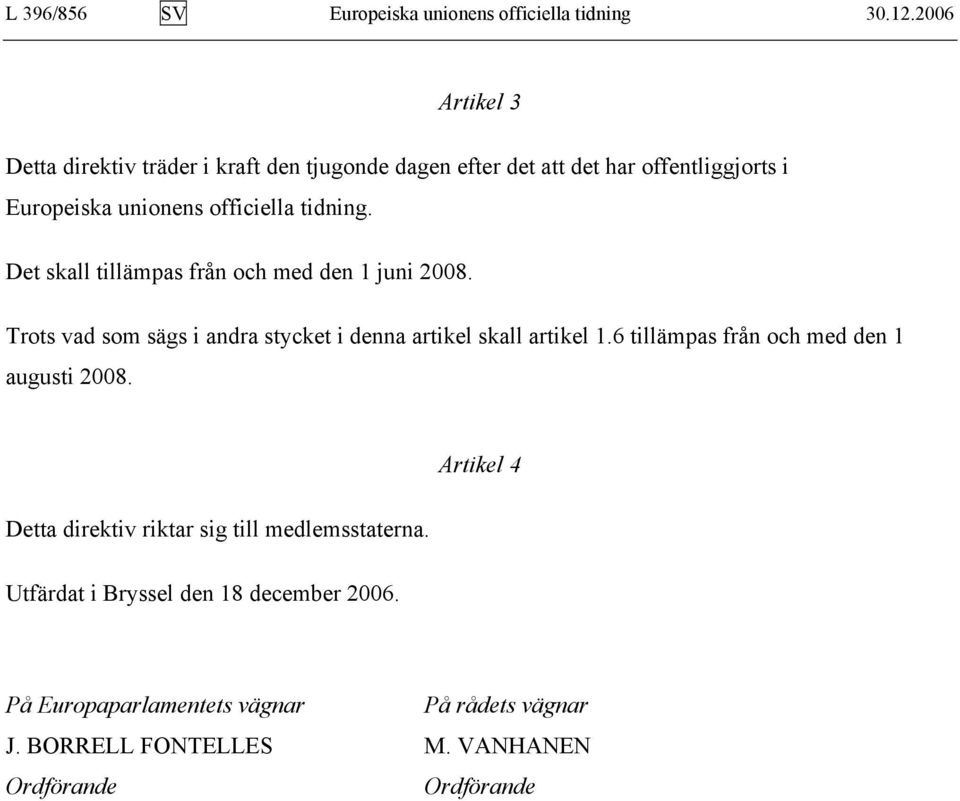 L 396/856 SV Europeiska unionens officiella tidning 30.12.2006

Artikel 3

Detta direktiv träder i kraft den tjugonde dagen efter det att det har offentliggjorts i Europeiska unionens officiella tidning.

Det skall tillämpas från och med den 1 juni 2008.

Trots vad som sägs i andra stycket i denna artikel skall artikel 1.6 tillämpas från och med den 1 augusti 2008.

Artikel 4

Detta direktiv riktar sig till medlemsstaterna.

Utfärdat i Bryssel den 18 december 2006.

På Europaparlamentets vägnar
J. BORRELL FONTELLES
Ordförande

På rådets vägnar
M. VANHANEN
Ordförande